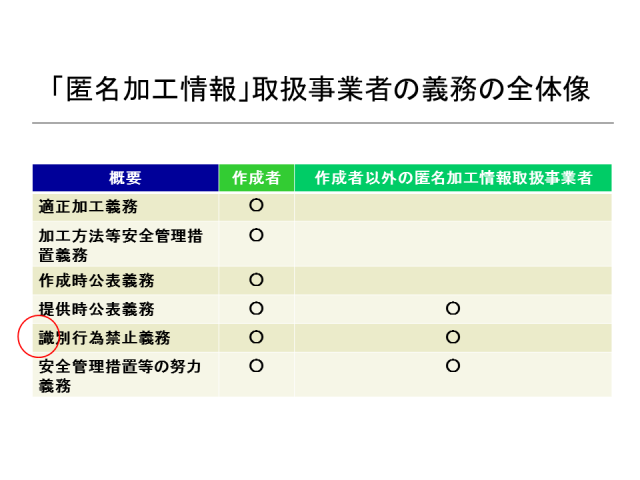 「匿名加工情報」取扱事業者の義務の全体像

| 概要 | 作成者 | 作成者以外の匿名加工情報取扱事業者 |
|---|---|---|
| 適正加工義務 | ○ | |
| 加工方法等安全管理措置義務 | ○ | |
| 作成時公表義務 | ○ | |
| 提供時公表義務 | ○ | ○ |
| 識別行為禁止義務 | ○ | ○ |
| 安全管理措置等の努力義務 | ○ | ○ |